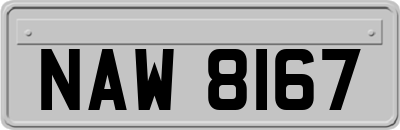 NAW 8167